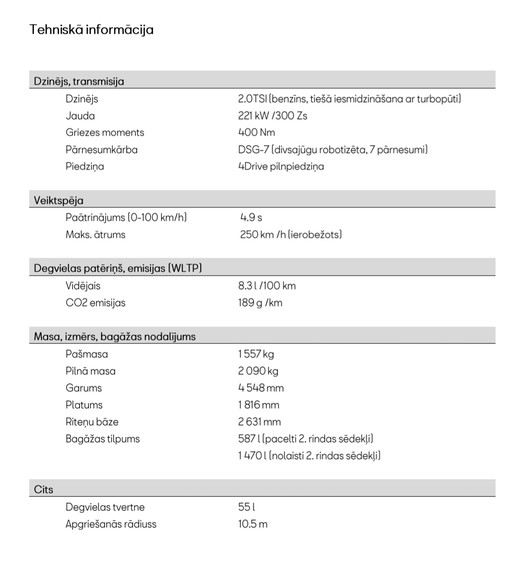 Tehniskā informācija

| Dzinējs, transmisija | |
|---|---|
| Dzinējs | 2.0TSI (benzīns, tiešā iesmidzināšana ar turbopūti) |
| Jauda | 221 kW /300 Zs |
| Griezes moments | 400 Nm |
| Pārnesumkārba | DSG-7 (divsajūgu robotizēta, 7 pārnesumi) |
| Piedziņa | 4Drive pilnpiedziņa |

| Veiktspēja | |
|---|---|
| Paātrinājums (0-100 km/h) | 4.9 s |
| Maks. ātrums | 250 km /h (ierobežots) |

| Degvielas patēriņš, emisijas (WLTP) | |
|---|---|
| Vidējais | 8.3 l /100 km |
| CO2 emisijas | 189 g /km |

| Masa, izmērs, bagāžas nodalījums | |
|---|---|
| Pašmasa | 1 557 kg |
| Pilnā masa | 2 090 kg |
| Garums | 4 548 mm |
| Platums | 1 816 mm |
| Riteņu bāze | 2 631 mm |
| Bagāžas tilpums | 587 l (pacelti 2. rindas sēdekļi) |
| | 1 470 l (nolaisti 2. rindas sēdekļi) |

| Cits | |
|---|---|
| Degvielas tvertne | 55 l |
| Apgriešanās rādiuss | 10.5 m |